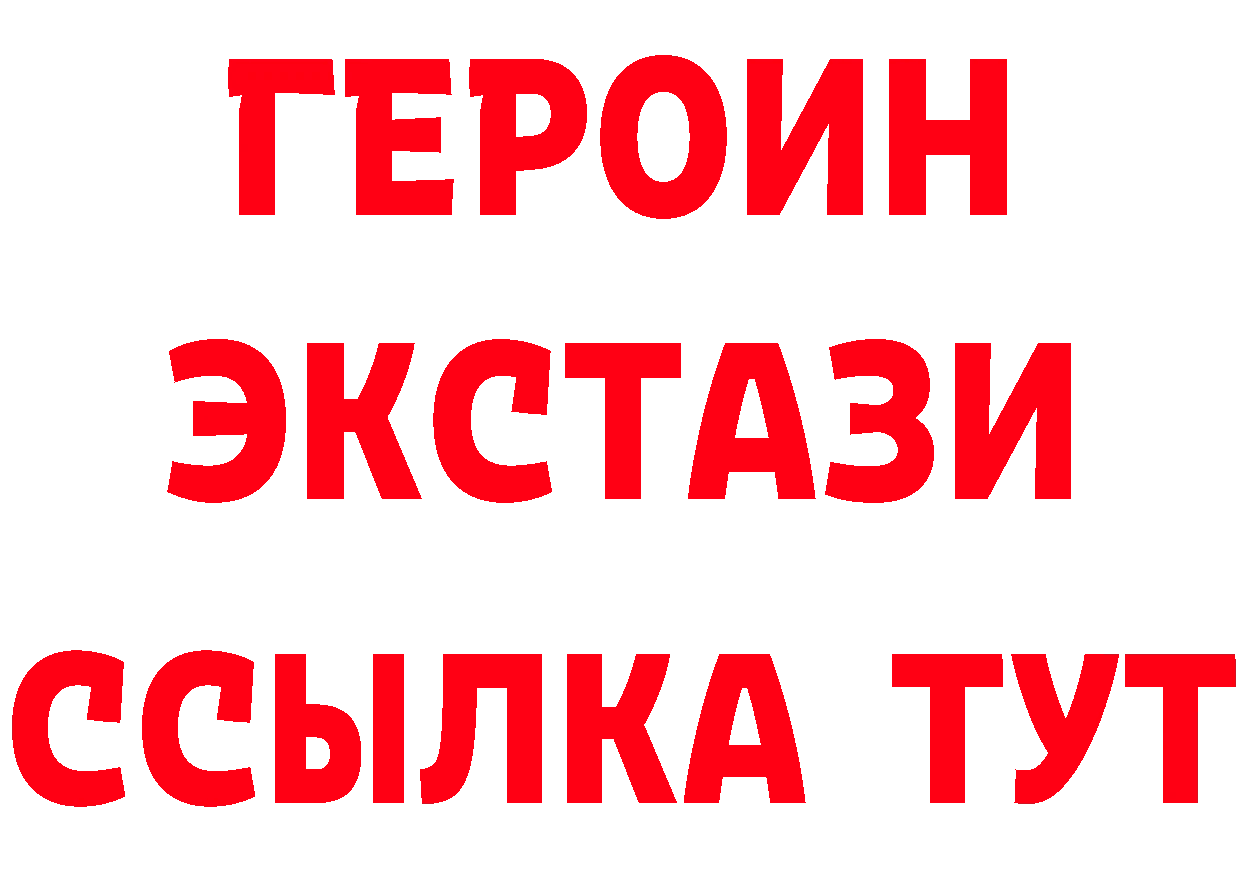 ГЕРОИН
ЭКСТАЗИ
ССЫЛКА ТУТ